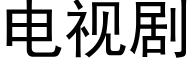 电视剧